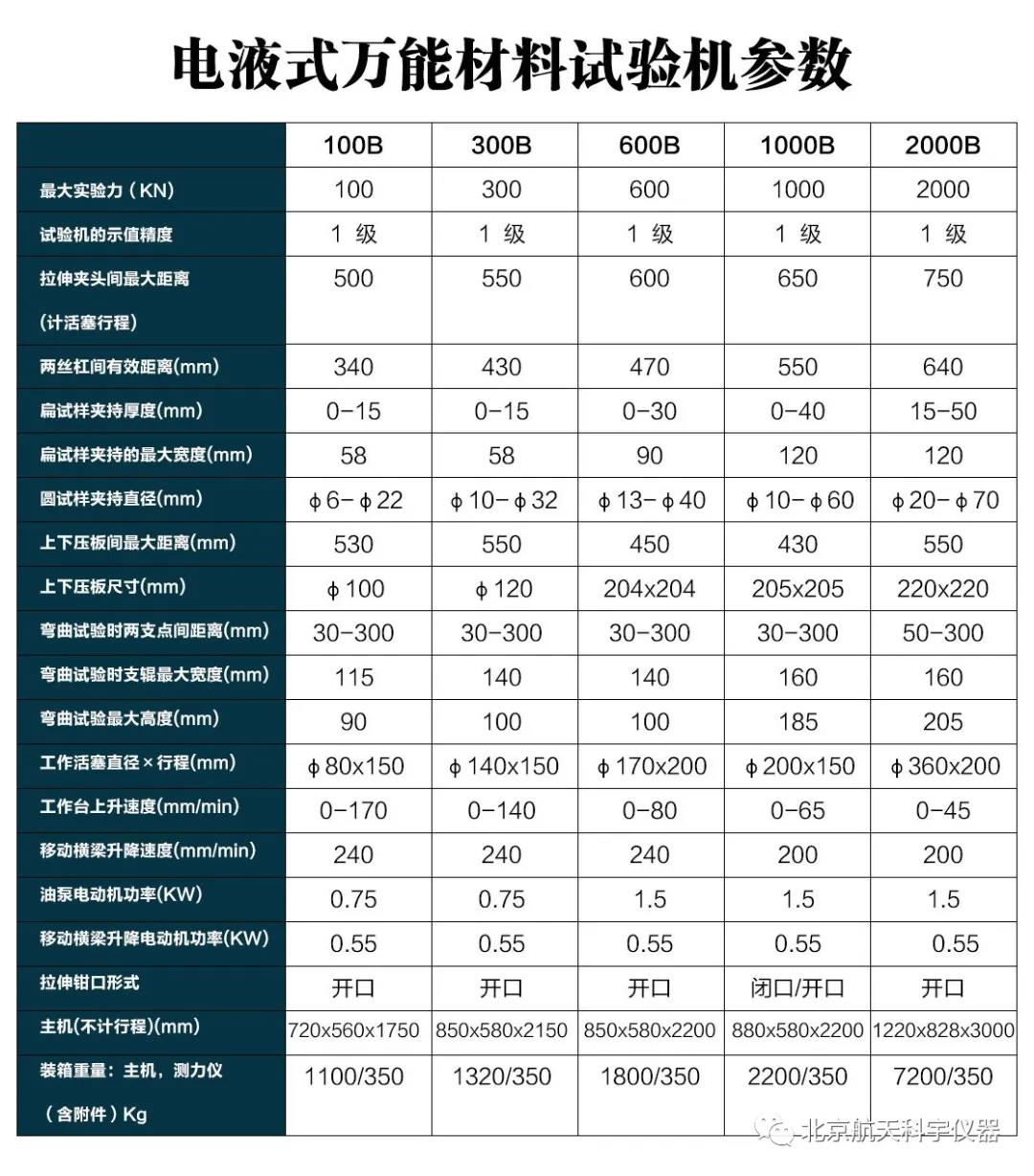 电液式万能材料试验机参数

|  | 100B | 300B | 600B | 1000B | 2000B |
|---|---|---|---|---|---|
| 最大实验力（KN) | 100 | 300 | 600 | 1000 | 2000 |
| 试验机的示值精度 | 1 级 | 1 级 | 1 级 | 1 级 | 1 级 |
| 拉伸夹头间最大距离 (计活塞行程) | 500 | 550 | 600 | 650 | 750 |
| 两丝杠间有效距离(mm) | 340 | 430 | 470 | 550 | 640 |
| 扁试样夹持厚度(mm) | 0-15 | 0-15 | 0-30 | 0-40 | 15-50 |
| 扁试样夹持的最大宽度(mm) | 58 | 58 | 90 | 120 | 120 |
| 圆试样夹持直径(mm) | ϕ6-ϕ22 | ϕ10-ϕ32 | ϕ13-ϕ40 | ϕ10-ϕ60 | ϕ20-ϕ70 |
| 上下压板间最大距离(mm) | 530 | 550 | 450 | 430 | 550 |
| 上下压板尺寸(mm) | ϕ100 | ϕ120 | 204x204 | 205x205 | 220x220 |
| 弯曲试验时两支点间距离(mm) | 30-300 | 30-300 | 30-300 | 30-300 | 50-300 |
| 弯曲试验时支辊最大宽度(mm) | 115 | 140 | 140 | 160 | 160 |
| 弯曲试验最大高度(mm) | 90 | 100 | 100 | 185 | 205 |
| 工作活塞直径×行程(mm) | ϕ80x150 | ϕ140x150 | ϕ170x200 | ϕ200x150 | ϕ360x200 |
| 工作台上升速度(mm/min) | 0-170 | 0-140 | 0-80 | 0-65 | 0-45 |
| 移动横梁升降速度(mm/min) | 240 | 240 | 240 | 200 | 200 |
| 油泵电动机功率(KW) | 0.75 | 0.75 | 1.5 | 1.5 | 1.5 |
| 移动横梁升降电动机功率(KW) | 0.55 | 0.55 | 0.55 | 0.55 | 0.55 |
| 拉伸钳口形式 | 开口 | 开口 | 开口 | 闭口/开口 | 开口 |
| 主机(不计行程)(mm) | 720x560x1750 | 850x580x2150 | 850x580x2200 | 880x580x2200 | 1220x828x3000 |
| 装箱重量：主机，测力仪（含附件）Kg | 1100/350 | 1320/350 | 1800/350 | 2200/350 | 7200/350 |

北京航天科宇仪器